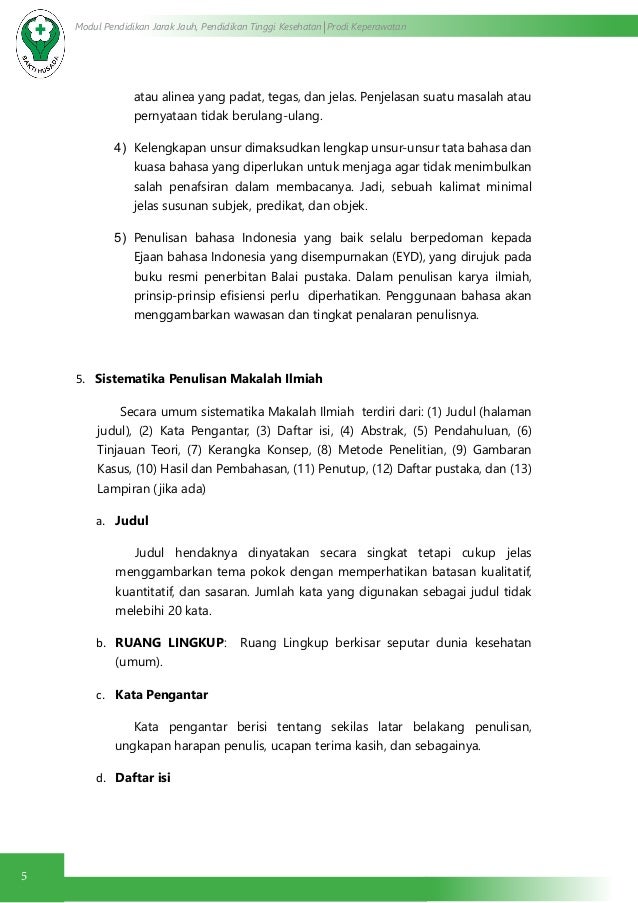 BAKTI HUSADA

Modul Pendidikan Jarak Jauh, Pendidikan Tinggi Kesehatan | Prodi Keperawatan

atau alinea yang padat, tegas, dan jelas. Penjelasan suatu masalah atau pernyataan tidak berulang-ulang.

4) Kelengkapan unsur dimaksudkan lengkap unsur-unsur tata bahasa dan kuasa bahasa yang diperlukan untuk menjaga agar tidak menimbulkan salah penafsiran dalam membacanya. Jadi, sebuah kalimat minimal jelas susunan subjek, predikat, dan objek.

5) Penulisan bahasa Indonesia yang baik selalu berpedoman kepada Ejaan bahasa Indonesia yang disempurnakan (EYD), yang dirujuk pada buku resmi penerbitan Balai pustaka. Dalam penulisan karya ilmiah, prinsip-prinsip efisiensi perlu diperhatikan. Penggunaan bahasa akan menggambarkan wawasan dan tingkat penalaran penulisnya.

5. Sistematika Penulisan Makalah Ilmiah

Secara umum sistematika Makalah Ilmiah terdiri dari: (1) Judul (halaman judul), (2) Kata Pengantar, (3) Daftar isi, (4) Abstrak, (5) Pendahuluan, (6) Tinjauan Teori, (7) Kerangka Konsep, (8) Metode Penelitian, (9) Gambaran Kasus, (10) Hasil dan Pembahasan, (11) Penutup, (12) Daftar pustaka, dan (13) Lampiran (jika ada)

a. Judul

Judul hendaknya dinyatakan secara singkat tetapi cukup jelas menggambarkan tema pokok dengan memperhatikan batasan kualitatif, kuantitatif, dan sasaran. Jumlah kata yang digunakan sebagai judul tidak melebihi 20 kata.

b. RUANG LINGKUP: Ruang Lingkup berkisar seputar dunia kesehatan (umum).

c. Kata Pengantar

Kata pengantar berisi tentang sekilas latar belakang penulisan, ungkapan harapan penulis, ucapan terima kasih, dan sebagainya.

d. Daftar isi

5